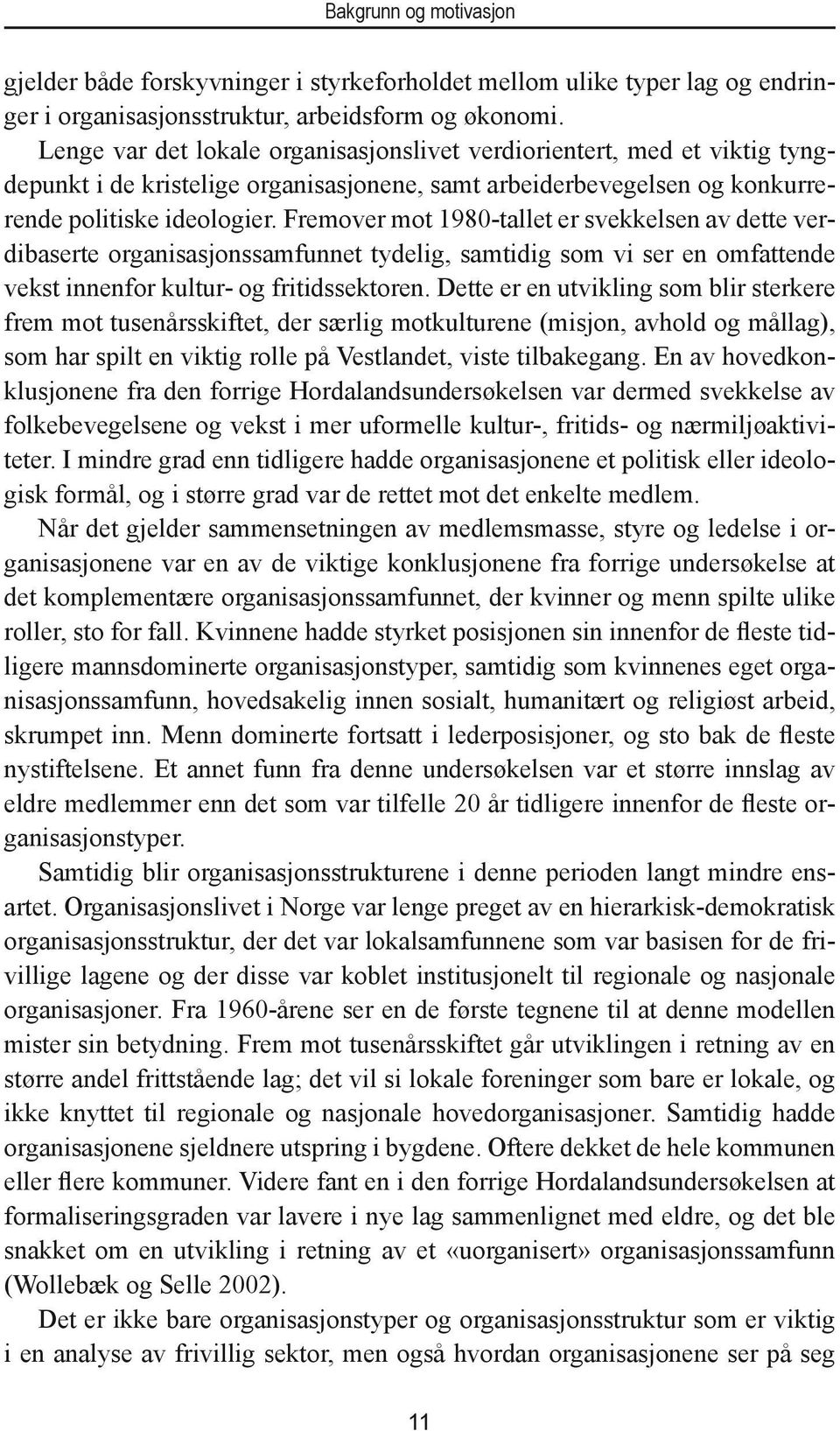 Bakgrunn og motivasjon

gjelder både forskyvninger i styrkeforholdet mellom ulike typer lag og endringer i organisasjonsstruktur, arbeidsform og økonomi.

Lenge var det lokale organisasjonslivet verdiorientert, med et viktig tyngdepunkt i de kristelige organisasjonene, samt arbeiderbevegelsen og konkurrerende politiske ideologier. Fremover mot 1980-tallet er svekkelsen av dette verdibaserte organisasjonssamfunnet tydelig, samtidig som vi ser en omfattende vekst innenfor kultur- og fritidssektoren. Dette er en utvikling som blir sterkere frem mot tusenårsskiftet, der særlig motkulturene (misjon, avhold og mållag), som har spilt en viktig rolle på Vestlandet, viste tilbakegang. En av hovedkonklusjonene fra den forrige Hordalandsundersøkelsen var dermed svekkelse av folkebevegelsene og vekst i mer uformelle kultur-, fritids- og nærmiljøaktiviteter. I mindre grad enn tidligere hadde organisasjonene et politisk eller ideologisk formål, og i større grad var de rettet mot det enkelte medlem.

Når det gjelder sammensetningen av medlemsmasse, styre og ledelse i organisasjonene var en av de viktige konklusjonene fra forrige undersøkelse at det komplementære organisasjonssamfunnet, der kvinner og menn spilte ulike roller, sto for fall. Kvinnene hadde styrket posisjonen sin innenfor de fleste tidligere mannsdominerte organisasjonstyper, samtidig som kvinnenes eget organisasjonssamfunn, hovedsakelig innen sosialt, humanitært og religiøst arbeid, skrumpet inn. Menn dominerte fortsatt i lederposisjoner, og sto bak de fleste nystiftelsene. Et annet funn fra denne undersøkelsen var et større innslag av eldre medlemmer enn det som var tilfelle 20 år tidligere innenfor de fleste organisasjonstyper.

Samtidig blir organisasjonsstrukturene i denne perioden langt mindre ensartet. Organisasjonslivet i Norge var lenge preget av en hierarkisk-demokratisk organisasjonsstruktur, der det var lokalsamfunnene som var basisen for de frivillige lagene og der disse var koblet institusjonelt til regionale og nasjonale organisasjoner. Fra 1960-årene ser en de første tegnene til at denne modellen mister sin betydning. Frem mot tusenårsskiftet går utviklingen i retning av en større andel frittstående lag; det vil si lokale foreninger som bare er lokale, og ikke knyttet til regionale og nasjonale hovedorganisasjoner. Samtidig hadde organisasjonene sjeldnere utspring i bygdene. Oftere dekket de hele kommunen eller flere kommuner. Videre fant en i den forrige Hordalandsundersøkelsen at formaliseringsgraden var lavere i nye lag sammenlignet med eldre, og det ble snakket om en utvikling i retning av et «uorganisert» organisasjonssamfunn (Wollebæk og Selle 2002).

Det er ikke bare organisasjonstyper og organisasjonsstruktur som er viktig i en analyse av frivillig sektor, men også hvordan organisasjonene ser på seg

11